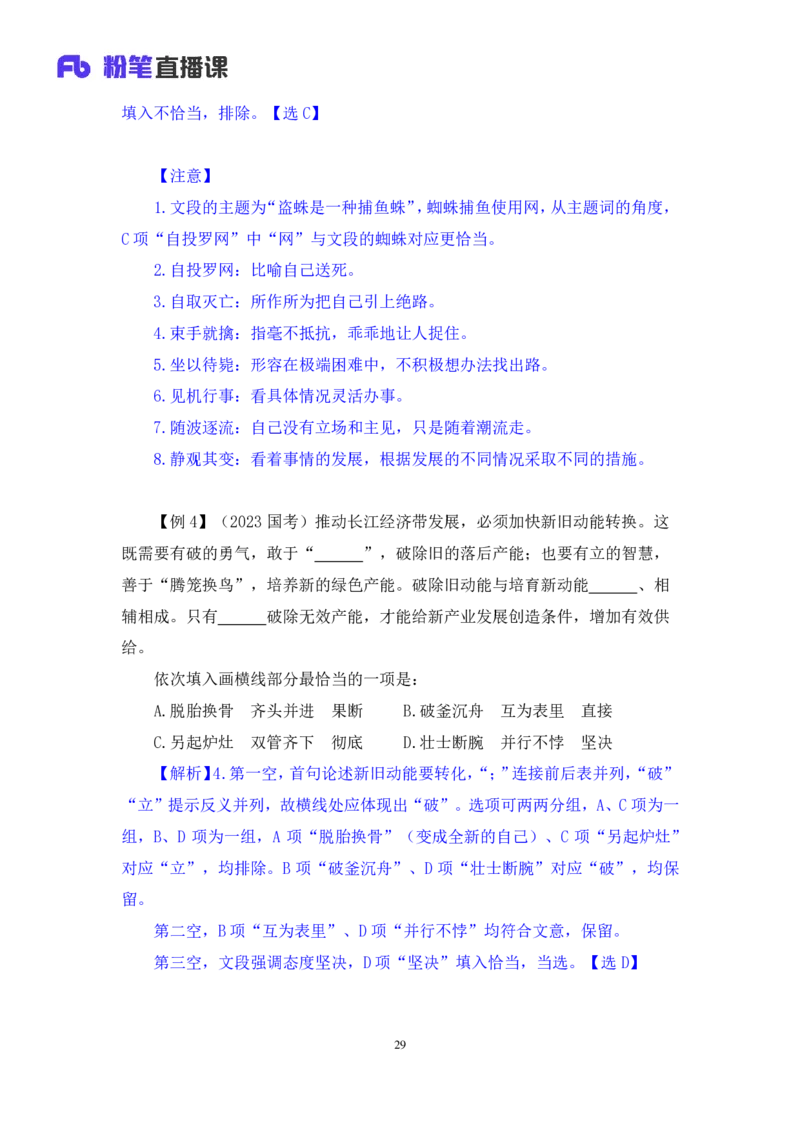 Fb 粉笔直播课

填入不恰当，排除。【选 C】

【注意】

1.文段的主题为“盗蛛是一种捕鱼蛛”，蜘蛛捕鱼使用网，从主题词的角度，C 项“自投罗网”中“网”与文段的蜘蛛对应更恰当。

2.自投罗网：比喻自己送死。

3.自取灭亡：所作所为把自己引上绝路。

4.束手就擒：指毫不抵抗，乖乖地让人捉住。

5.坐以待毙：形容在极端困难中，不积极想办法找出路。

6.见机行事：看具体情况灵活办事。

7.随波逐流：自己没有立场和主见，只是随着潮流走。

8.静观其变：看着事情的发展，根据发展的不同情况采取不同的措施。

【例 4】（2023 国考）推动长江经济带发展，必须加快新旧动能转换。这既需要有破的勇气，敢于“______”，破除旧的落后产能；也要有立的智慧，善于“腾笼换鸟”，培养新的绿色产能。破除旧动能与培育新动能______、相辅相成。只有______破除无效产能，才能给新产业发展创造条件，增加有效供给。

依次填入画横线部分最恰当的一项是：

A.脱胎换骨　齐头并进　果断　　B.破釜沉舟　互为表里　直接

C.另起炉灶　双管齐下　彻底　　D.壮士断腕　并行不悖　坚决

【解析】4.第一空，首句论述新旧动能要转化，“；”连接前后表并列，“破”“立”提示反义并列，故横线处应体现出“破”。选项可两两分组，A、C 项为一组，B、D 项为一组，A 项“脱胎换骨”（变成全新的自己）、C 项“另起炉灶”对应“立”，均排除。B 项“破釜沉舟”、D 项“壮士断腕”对应“破”，均保留。

第二空，B 项“互为表里”、D 项“并行不悖”均符合文意，保留。

第三空，文段强调态度坚决，D 项“坚决”填入恰当，当选。【选 D】

29